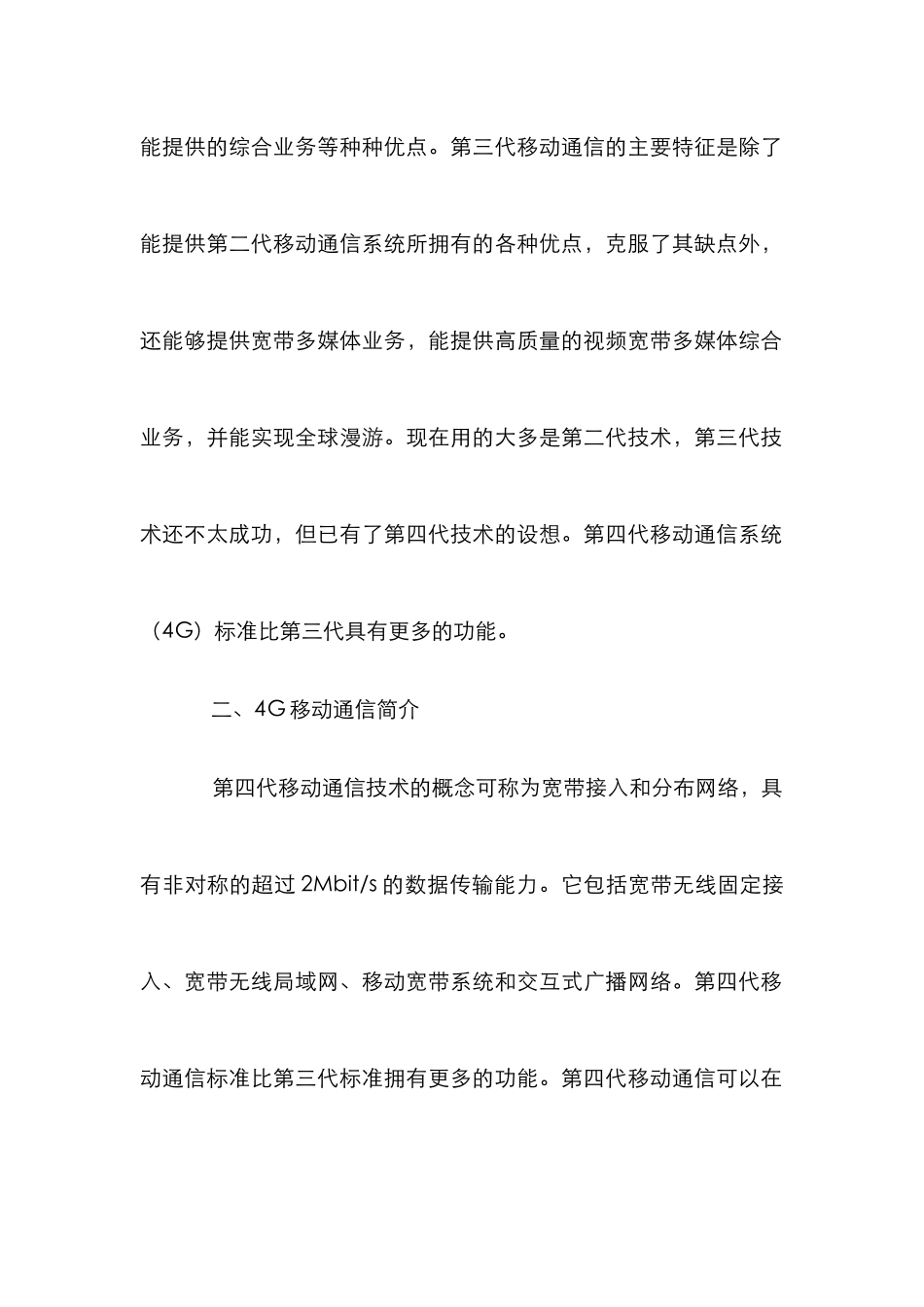 能提供的综合业务等种种优点。第三代移动通信的主要特征是除了能提供第二代移动通信系统所拥有的各种优点，克服了其缺点外，还能够提供宽带多媒体业务，能提供高质量的视频宽带多媒体综合业务，并能实现全球漫游。现在用的大多是第二代技术，第三代技术还不太成功，但已有了第四代技术的设想。第四代移动通信系统（4G）标准比第三代具有更多的功能。

二、4G 移动通信简介

第四代移动通信技术的概念可称为宽带接入和分布网络，具有非对称的超过 2Mbit/s 的数据传输能力。它包括宽带无线固定接入、宽带无线局域网、移动宽带系统和交互式广播网络。第四代移动通信标准比第三代标准拥有更多的功能。第四代移动通信可以在